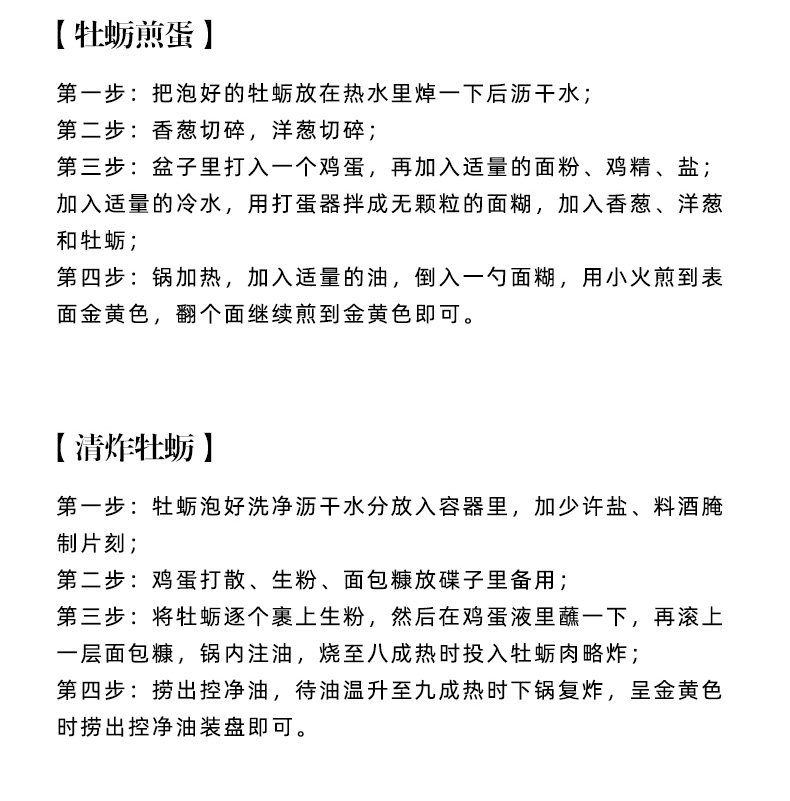 【牡蛎煎蛋】

第一步：把泡好的牡蛎放在热水里焯一下后沥干水；
第二步：香葱切碎，洋葱切碎；
第三步：盆子里打入一个鸡蛋，再加入适量的面粉、鸡精、盐；加入适量的冷水，用打蛋器拌成无颗粒的面糊，加入香葱、洋葱和牡蛎；
第四步：锅加热，加入适量的油，倒入一勺面糊，用小火煎到表面金黄色，翻个面继续煎到金黄色即可。

【清炸牡蛎】

第一步：牡蛎泡好洗净沥干水分放入容器里，加少许盐、料酒腌制片刻；
第二步：鸡蛋打散、生粉、面包糠放碟子里备用；
第三步：将牡蛎逐个裹上生粉，然后在鸡蛋液里蘸一下，再滚上一层面包糠，锅内注油，烧至八成热时投入牡蛎肉略炸；
第四步：捞出控净油，待油温升至九成热时下锅复炸，呈金黄色时捞出控净油装盘即可。